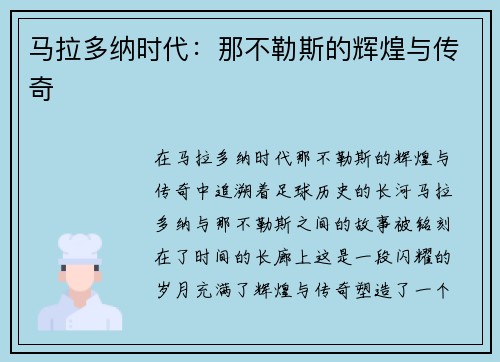 马拉多纳时代：那不勒斯的辉煌与传奇

在马拉多纳时代那不勒斯的辉煌与传奇中追溯着足球历史的长河马拉多纳与那不勒斯之间的故事被铭刻在了时间的长廊上这是一段闪耀的岁月充满了辉煌与传奇塑造了一个